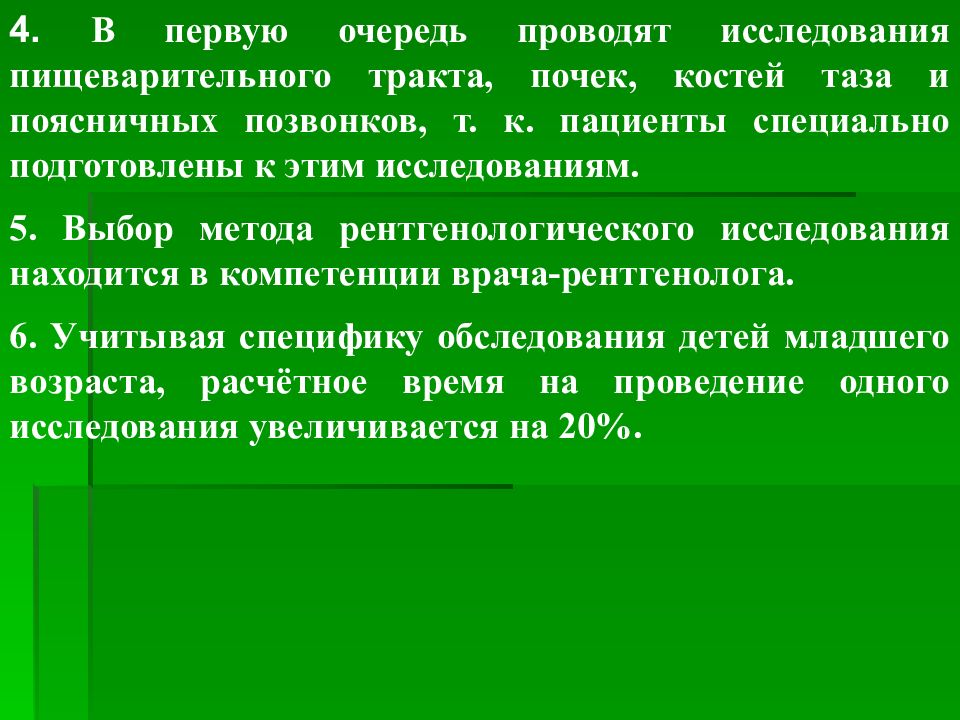 4. В первую очередь проводят исследования пищеварительного тракта, почек, костей таза и поясничных позвонков, т. к. пациенты специально подготовлены к этим исследованиям.

5. Выбор метода рентгенологического исследования находится в компетенции врача-рентгенолога.

6. Учитывая специфику обследования детей младшего возраста, расчётное время на проведение одного исследования увеличивается на 20%.